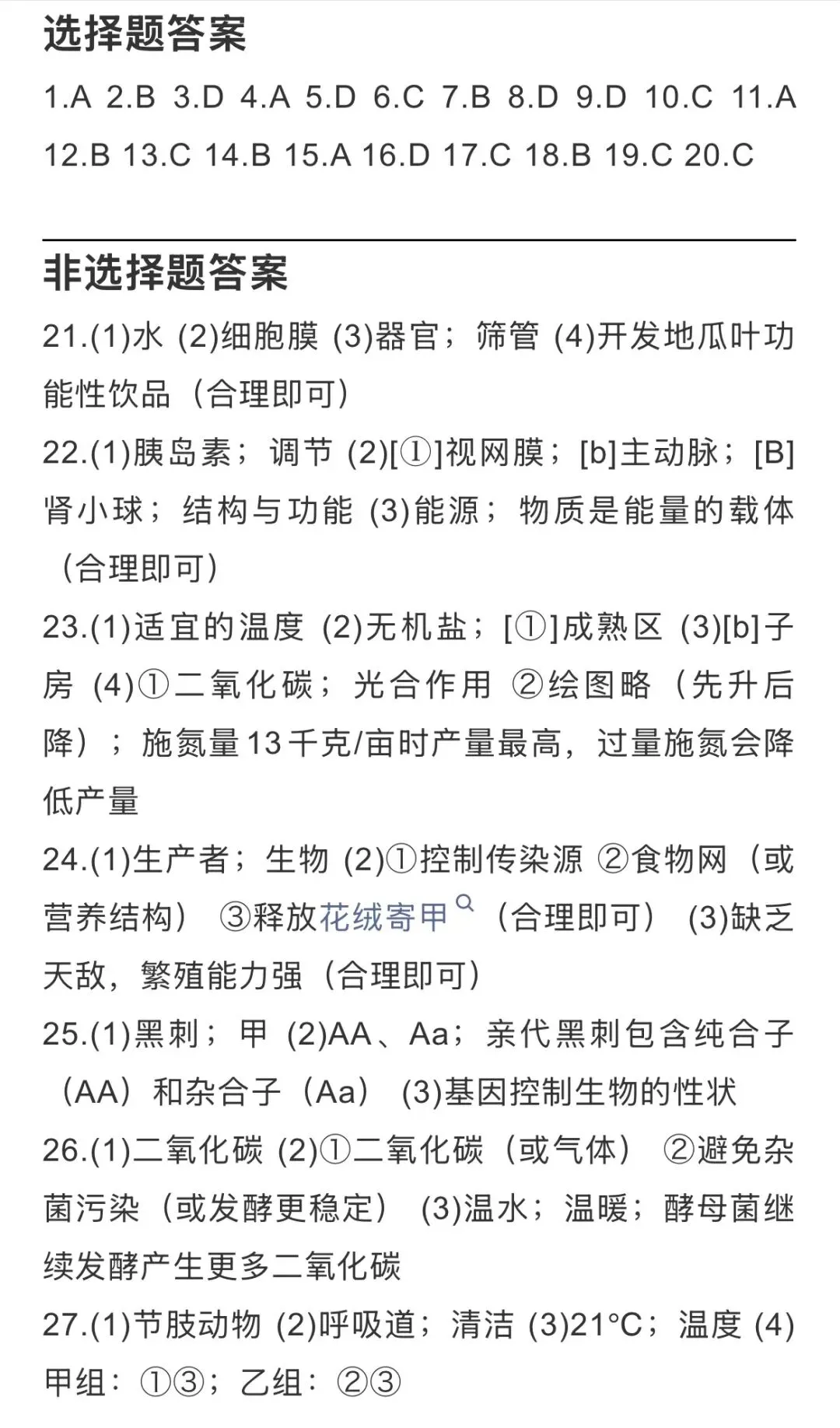 选择题答案

1.A 2.B 3.D 4.A 5.D 6.C 7.B 8.D 9.D 10.C 11.A 12.B 13.C 14.B 15.A 16.D 17.C 18.B 19.C 20.C

非选择题答案

21.(1)水 (2)细胞膜 (3)器官；筛管 (4)开发地瓜叶功能性饮品（合理即可）

22.(1)胰岛素；调节 (2)[①]视网膜；[b]主动脉；[B]肾小球；结构与功能 (3)能源；物质是能量的载体（合理即可）

23.(1)适宜的温度 (2)无机盐；[①]成熟区 (3)[b]子房 (4)①二氧化碳；光合作用 ②绘图略（先升后降）；施氮量13千克/亩时产量最高，过量施氮会降低产量

24.(1)生产者；生物 (2)①控制传染源 ②食物网（或营养结构） ③释放花绒寄甲（合理即可） (3)缺乏天敌，繁殖能力强（合理即可）

25.(1)黑刺；甲 (2)AA、Aa；亲代黑刺包含纯合子（AA）和杂合子（Aa） (3)基因控制生物的性状

26.(1)二氧化碳 (2)①二氧化碳（或气体） ②避免杂菌污染（或发酵更稳定） (3)温水；温暖；酵母菌继续发酵产生更多二氧化碳

27.(1)节肢动物 (2)呼吸道；清洁 (3)21°C；温度 (4)甲组：①③；乙组：②③